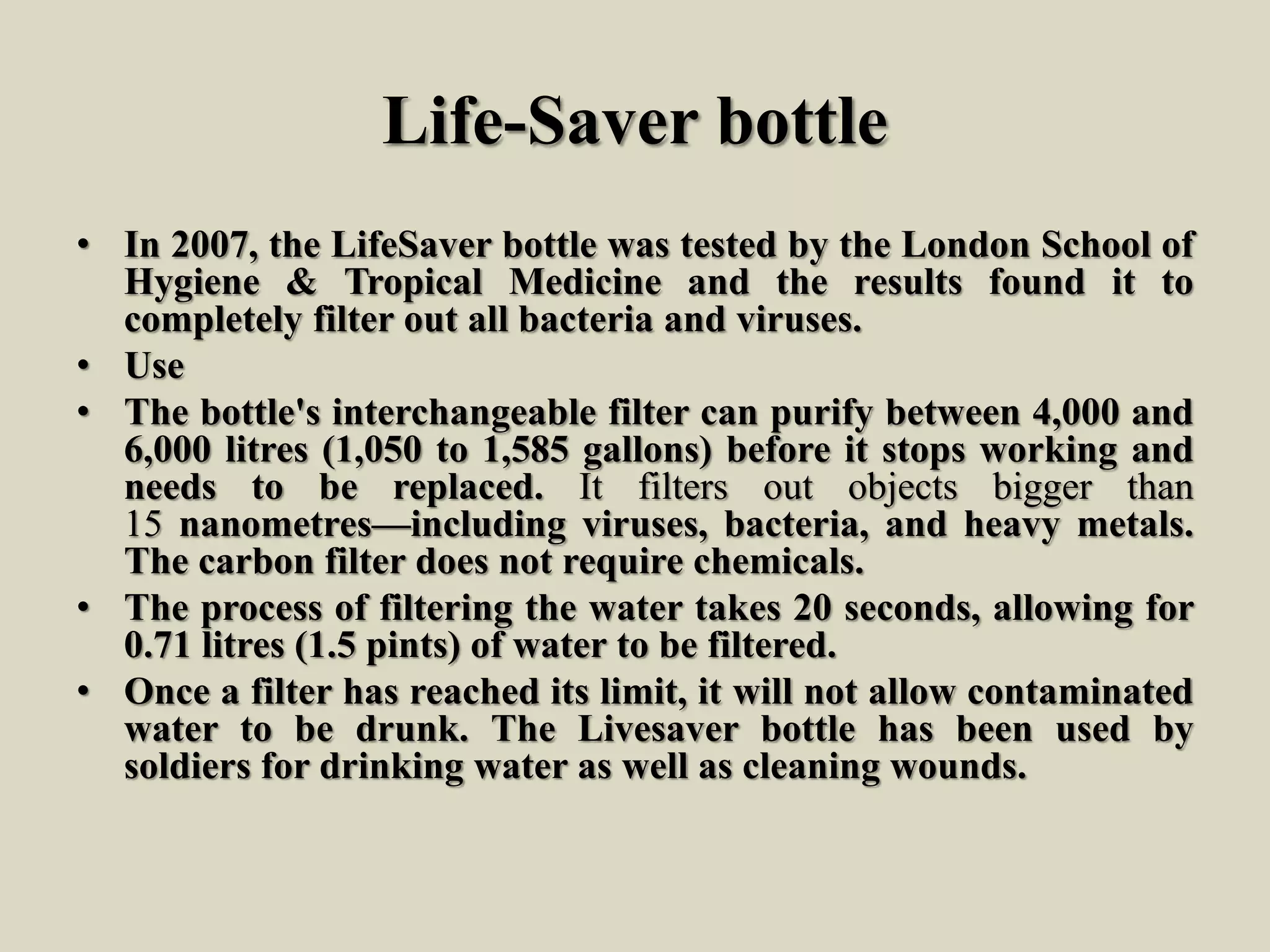 Life-Saver bottle

• In 2007, the LifeSaver bottle was tested by the London School of Hygiene & Tropical Medicine and the results found it to completely filter out all bacteria and viruses.
• Use
• The bottle's interchangeable filter can purify between 4,000 and 6,000 litres (1,050 to 1,585 gallons) before it stops working and needs to be replaced. It filters out objects bigger than 15 nanometres—including viruses, bacteria, and heavy metals. The carbon filter does not require chemicals.
• The process of filtering the water takes 20 seconds, allowing for 0.71 litres (1.5 pints) of water to be filtered.
• Once a filter has reached its limit, it will not allow contaminated water to be drunk. The Livesaver bottle has been used by soldiers for drinking water as well as cleaning wounds.